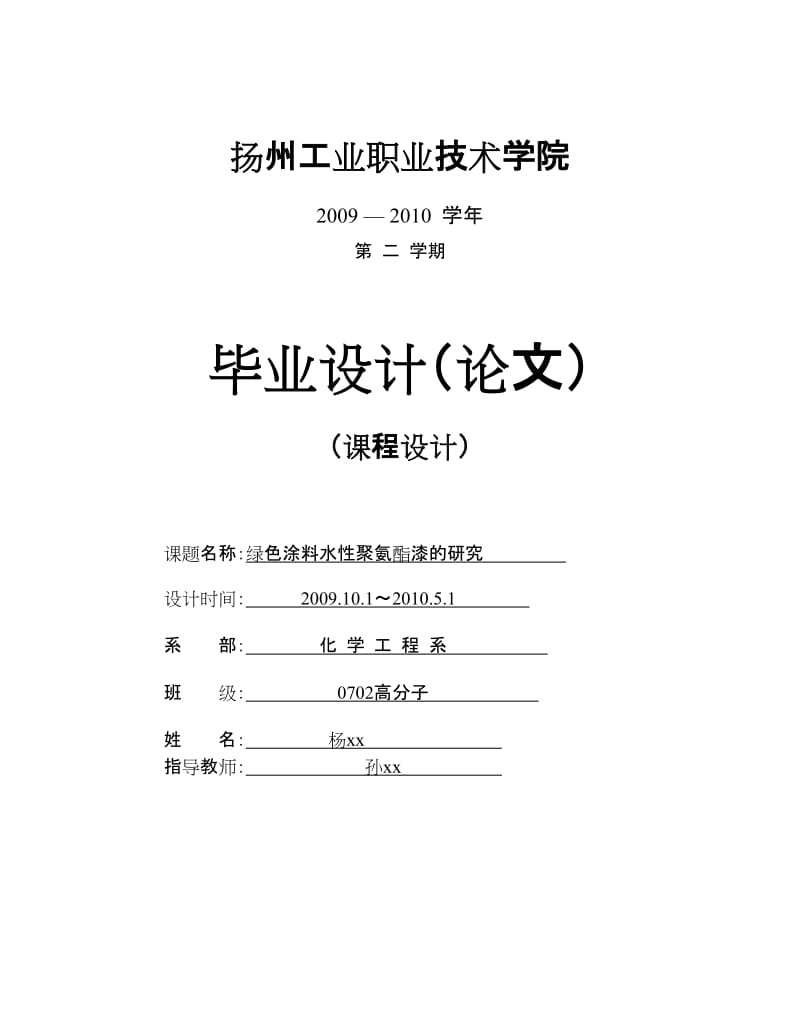 扬州工业职业技术学院

2009 — 2010 学年

第 二 学期

毕业设计(论文)

(课程设计)

课题名称:绿色涂料水性聚氨酯漆的研究

设计时间: 2009.10.1～2010.5.1

系 部: 化 学 工 程 系

班 级: 0702高分子

姓 名: 杨xx

指导教师: 孙xx